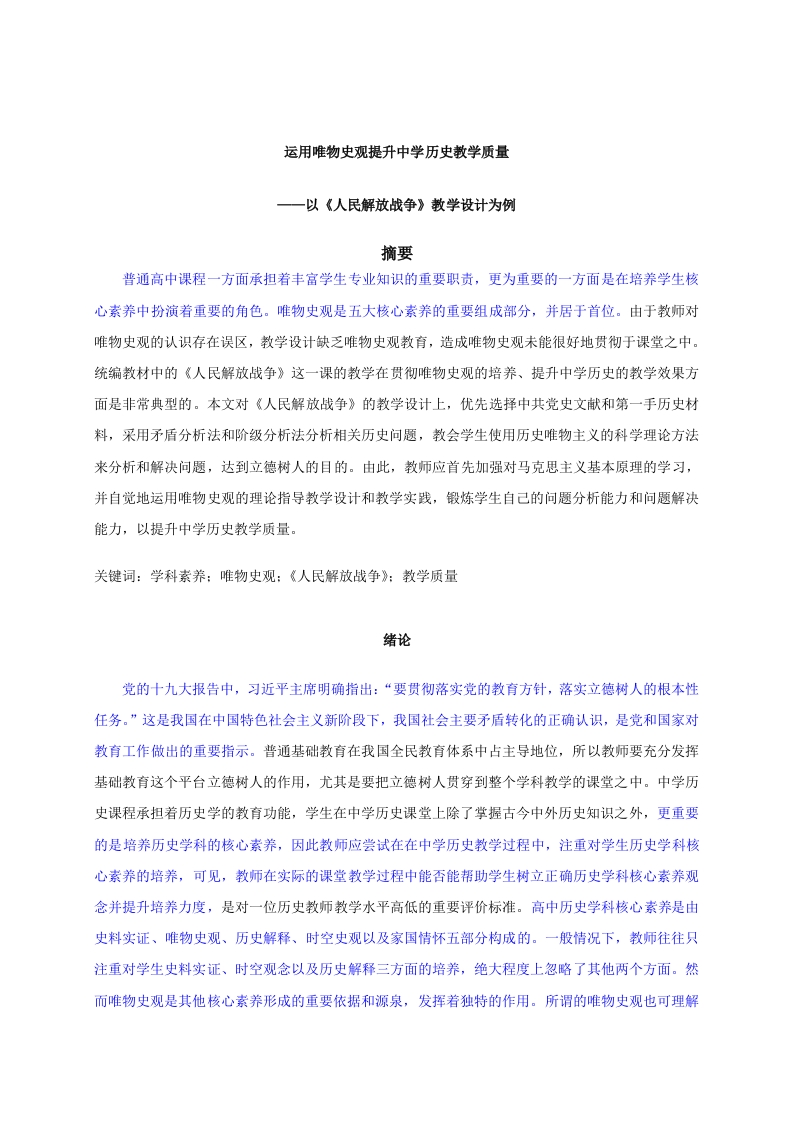 运用唯物史观提升中学历史教学质量

——以《人民解放战争》教学设计为例

摘要

普通高中课程一方面承担着丰富学生专业知识的重要职责，更为重要的一方面是在培养学生核心素养中扮演着重要的角色。唯物史观是五大核心素养的重要组成部分，并居于首位。由于教师对唯物史观的认识存在误区，教学设计缺乏唯物史观教育，造成唯物史观未能很好地贯彻于课堂之中。统编教材中的《人民解放战争》这一课的教学在贯彻唯物史观的培养、提升中学历史的教学效果方面是非常典型的。本文对《人民解放战争》的教学设计上，优先选择中共党史文献和第一手历史材料，采用矛盾分析法和阶级分析法分析相关历史问题，教会学生使用历史唯物主义的科学理论方法来分析和解决问题，达到立德树人的目的。由此，教师应首先加强对马克思主义基本原理的学习，并自觉地运用唯物史观的理论指导教学设计和教学实践，锻炼学生自己的问题分析能力和问题解决能力，以提升中学历史教学质量。

关键词：学科素养；唯物史观；《人民解放战争》；教学质量

绪论

党的十九大报告中，习近平主席明确指出：“要贯彻落实党的教育方针，落实立德树人的根本性任务。”这是我国在中国特色社会主义新阶段下，我国社会主要矛盾转化的正确认识，是党和国家对教育工作做出的重要指示。普通基础教育在我国全民教育体系中占主导地位，所以教师要充分发挥基础教育这个平台立德树人的作用，尤其是要把立德树人贯穿到整个学科教学的课堂之中。中学历史课程承担着历史学的教育功能，学生在中学历史课堂上除了掌握古今中外历史知识之外，更重要的是培养历史学科的核心素养，因此教师应尝试在中学历史教学过程中，注重对学生历史学科核心素养的培养，可见，教师在实际的课堂教学过程中能否能帮助学生树立正确历史学科核心素养观念并提升培养力度，是对一位历史教师教学水平高低的重要评价标准。高中历史学科核心素养是由史料实证、唯物史观、历史解释、时空史观以及家国情怀五部分构成的。一般情况下，教师往往只注重对学生史料实证、时空观念以及历史解释三方面的培养，绝大程度上忽略了其他两个方面。然而唯物史观是其他核心素养形成的重要依据和源泉，发挥着独特的作用。所谓的唯物史观也可理解